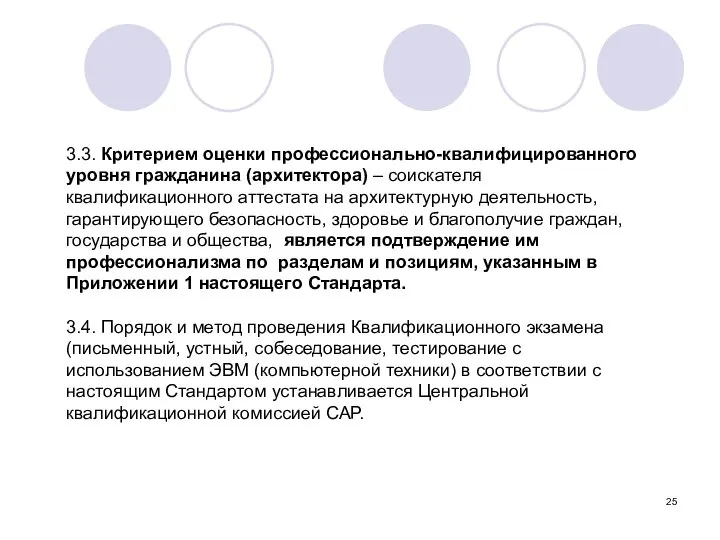 3.3. Критерием оценки профессионально-квалифицированного уровня гражданина (архитектора) – соискателя квалификационного аттестата на архитектурную деятельность, гарантирующего безопасность, здоровье и благополучие граждан, государства и общества, является подтверждение им профессионализма по разделам и позициям, указанным в Приложении 1 настоящего Стандарта.

3.4. Порядок и метод проведения Квалификационного экзамена (письменный, устный, собеседование, тестирование с использованием ЭВМ (компьютерной техники) в соответствии с настоящим Стандартом устанавливается Центральной квалификационной комиссией САР.

25